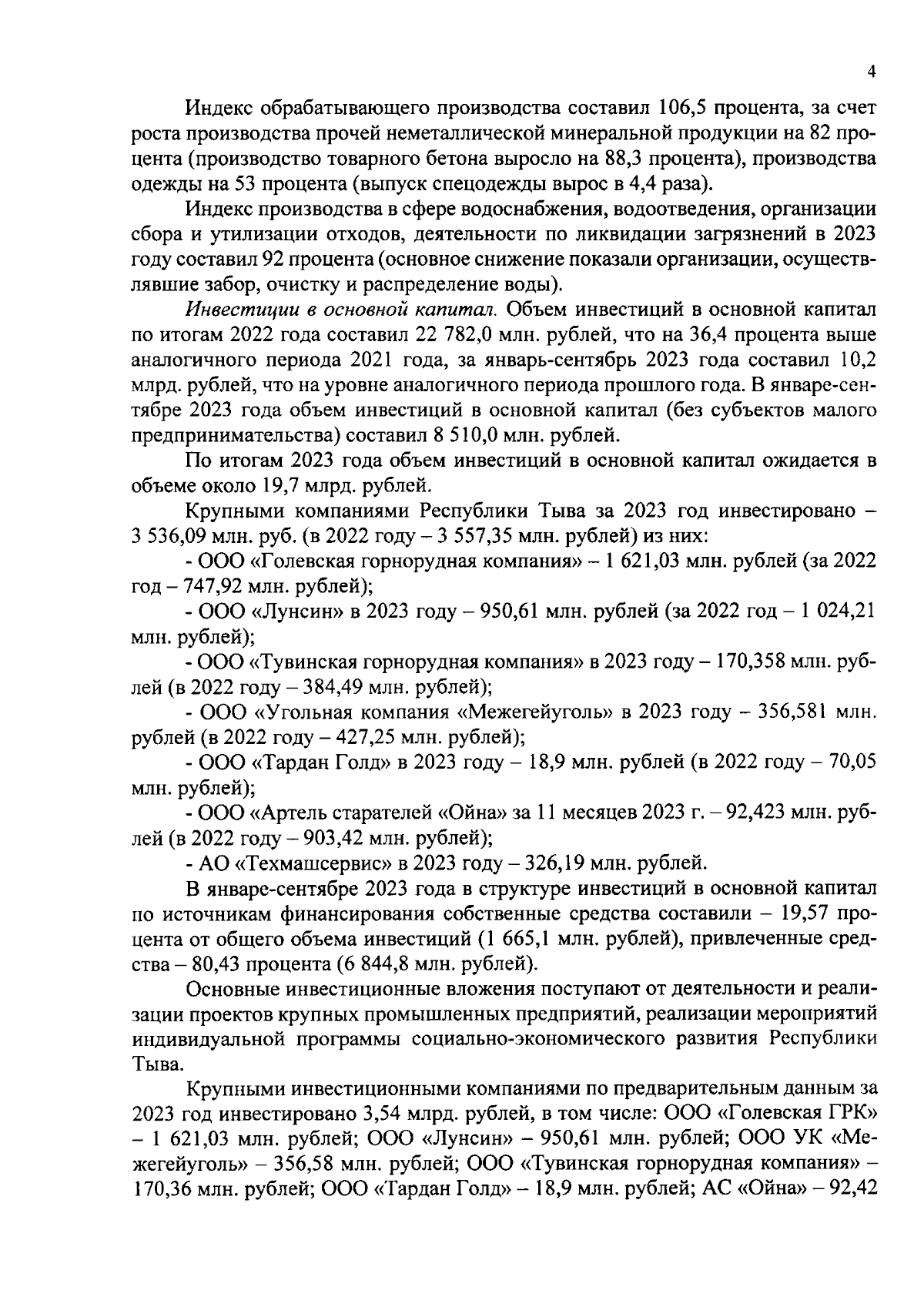 4

Индекс обрабатывающего производства составил 106,5 процента, за счет роста производства прочей неметаллической минеральной продукции на 82 процента (производство товарного бетона выросло на 88,3 процента), производства одежды на 53 процента (выпуск спецодежды вырос в 4,4 раза).

Индекс производства в сфере водоснабжения, водоотведения, организации сбора и утилизации отходов, деятельности по ликвидации загрязнений в 2023 году составил 92 процента (основное снижение показали организации, осуществлявшие забор, очистку и распределение воды).

Инвестиции в основной капитал. Объем инвестиций в основной капитал по итогам 2022 года составил 22 782,0 млн. рублей, что на 36,4 процента выше аналогичного периода 2021 года, за январь-сентябрь 2023 года составил 10,2 млрд. рублей, что на уровне аналогичного периода прошлого года. В январе-сентябре 2023 года объем инвестиций в основной капитал (без субъектов малого предпринимательства) составил 8 510,0 млн. рублей.

По итогам 2023 года объем инвестиций в основной капитал ожидается в объеме около 19,7 млрд. рублей.

Крупными компаниями Республики Тыва за 2023 год инвестировано – 3 536,09 млн. руб. (в 2022 году – 3 557,35 млн. рублей) из них:

- ООО «Голевская горнорудная компания» – 1 621,03 млн. рублей (за 2022 год – 747,92 млн. рублей);

- ООО «Лунсин» в 2023 году – 950,61 млн. рублей (за 2022 год – 1 024,21 млн. рублей);

- ООО «Тувинская горнорудная компания» в 2023 году – 170,358 млн. рублей (в 2022 году – 384,49 млн. рублей);

- ООО «Угольная компания «Межегейуголь» в 2023 году – 356,581 млн. рублей (в 2022 году – 427,25 млн. рублей);

- ООО «Тардан Голд» в 2023 году – 18,9 млн. рублей (в 2022 году – 70,05 млн. рублей);

- ООО «Артель старателей «Ойна» за 11 месяцев 2023 г. – 92,423 млн. рублей (в 2022 году – 903,42 млн. рублей);

- АО «Техмашсервис» в 2023 году – 326,19 млн. рублей.

В январе-сентябре 2023 года в структуре инвестиций в основной капитал по источникам финансирования собственные средства составили – 19,57 процента от общего объема инвестиций (1 665,1 млн. рублей), привлеченные средства – 80,43 процента (6 844,8 млн. рублей).

Основные инвестиционные вложения поступают от деятельности и реализации проектов крупных промышленных предприятий, реализации мероприятий индивидуальной программы социально-экономического развития Республики Тыва.

Крупными инвестиционными компаниями по предварительным данным за 2023 год инвестировано 3,54 млрд. рублей, в том числе: ООО «Голевская ГРК» – 1 621,03 млн. рублей; ООО «Лунсин» – 950,61 млн. рублей; ООО УК «Межегейуголь» – 356,58 млн. рублей; ООО «Тувинская горнорудная компания» – 170,36 млн. рублей; ООО «Тардан Голд» – 18,9 млн. рублей; АС «Ойна» – 92,42